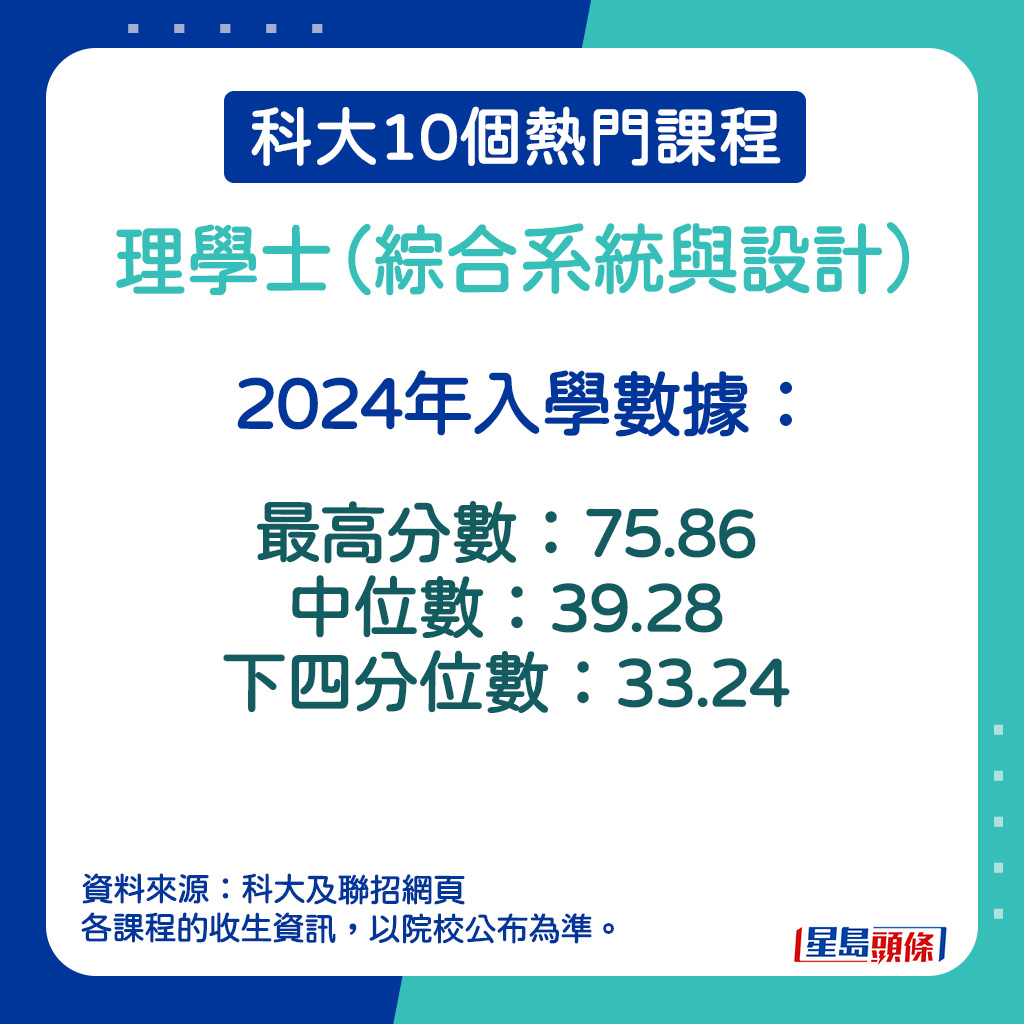 科大10個熱門課程

理學士（綜合系統與設計）

2024年入學數據：

最高分數：75.86
中位數：39.28
下四分位數：33.24

資料來源：科大及聯招網頁
各課程的收生資訊，以院校公布為準。

星島頭條